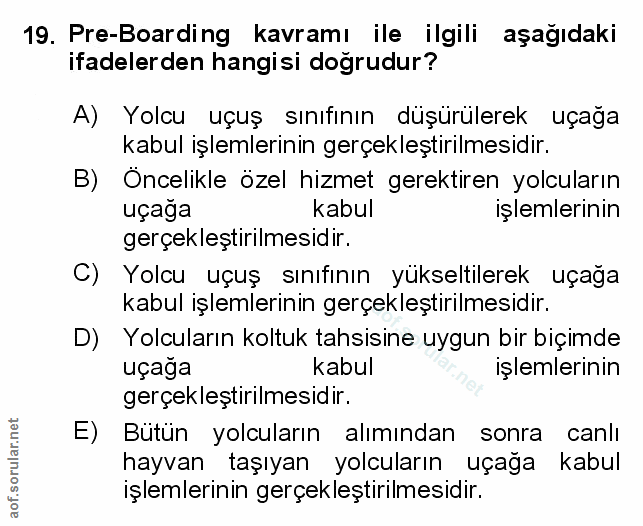 19. Pre-Boarding kavramı ile ilgili aşağıdaki ifadelerden hangisi doğrudur?

A) Yolcu uçuş sınıfının düşürülerek uçağa kabul işlemlerinin gerçekleştirilmesidir.

B) Öncelikle özel hizmet gerektiren yolcuların uçağa kabul işlemlerinin gerçekleştirilmesidir.

C) Yolcu uçuş sınıfının yükseltilerek uçağa kabul işlemlerinin gerçekleştirilmesidir.

D) Yolcuların koltuk tahsisine uygun bir biçimde uçağa kabul işlemlerinin gerçekleştirilmesidir.

E) Bütün yolcuların alımından sonra canlı hayvan taşıyan yolcuların uçağa kabul işlemlerinin gerçekleştirilmesidir.

aof.sorular.net

aof.sorular.net